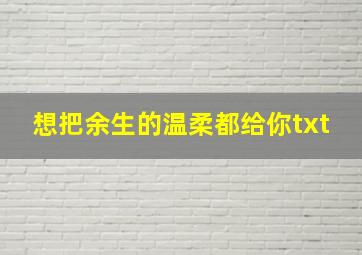 想把余生的温柔都给你txt